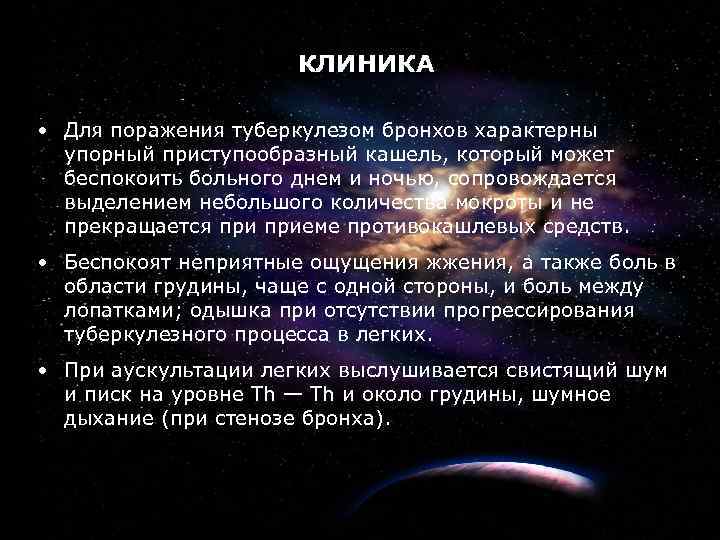 КЛИНИКА

• Для поражения туберкулезом бронхов характерны упорный приступообразный кашель, который может беспокоить больного днем и ночью, сопровождается выделением небольшого количества мокроты и не прекращается при приеме противокашлевых средств.

• Беспокоят неприятные ощущения жжения, а также боль в области грудины, чаще с одной стороны, и боль между лопатками; одышка при отсутствии прогрессирования туберкулезного процесса в легких.

• При аускультации легких выслушивается свистящий шум и писк на уровне Th — Th и около грудины, шумное дыхание (при стенозе бронха).